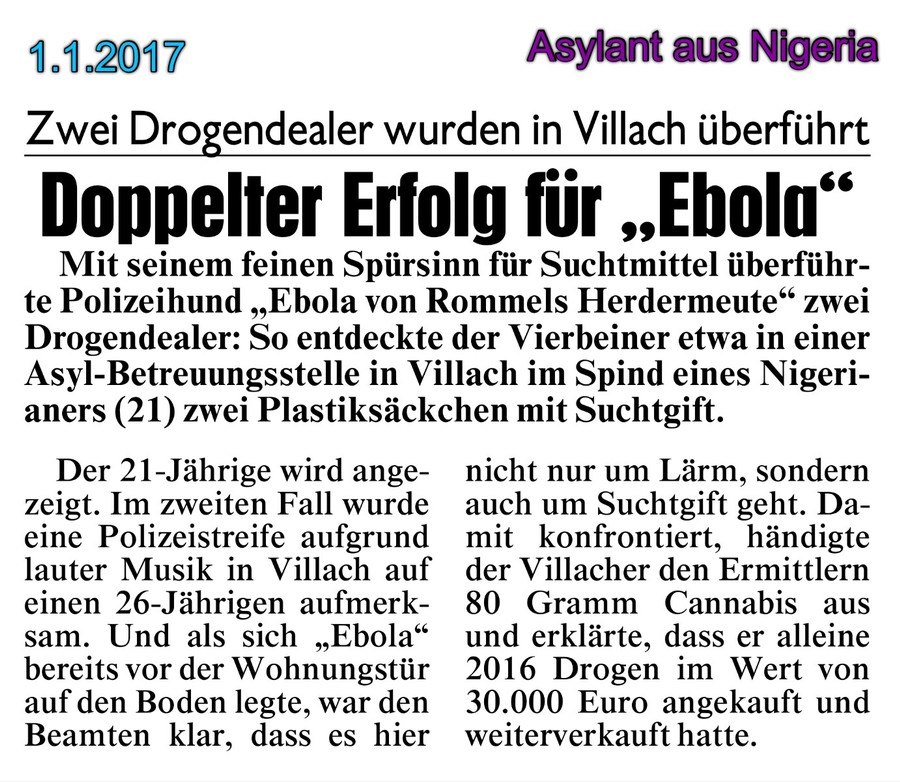 1.1.2017

Asylant aus Nigeria

Zwei Drogendealer wurden in Villach überführt

Doppelter Erfolg für „Ebola“

Mit seinem feinen Spürsinn für Suchtmittel überführte Polizeihund „Ebola von Rommels Herdermeute“ zwei Drogendealer: So entdeckte der Vierbeiner etwa in einer Asyl-Betreuungsstelle in Villach im Spind eines Nigerianers (21) zwei Plastiksäckchen mit Suchtgift.

Der 21-Jährige wird angezeigt. Im zweiten Fall wurde eine Polizeistreife aufgrund lauter Musik in Villach auf einen 26-Jährigen aufmerksam. Und als sich „Ebola“ bereits vor der Wohnungstür auf den Boden legte, war den Beamten klar, dass es hier nicht nur um Lärm, sondern auch um Suchtgift geht. Damit konfrontiert, händigte der Villacher den Ermittlern 80 Gramm Cannabis aus und erklärte, dass er alleine 2016 Drogen im Wert von 30.000 Euro angekauft und weiterverkauft hatte.